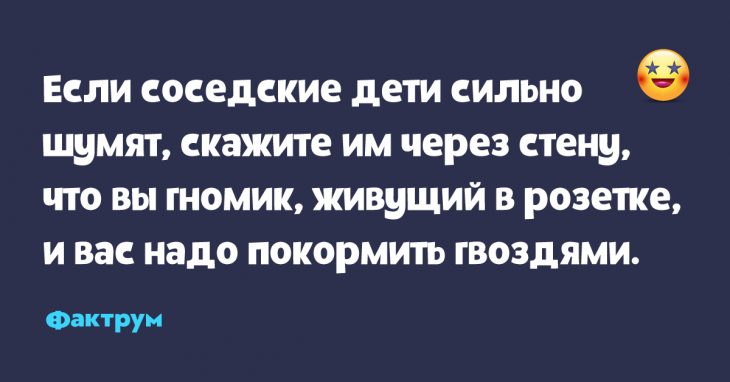 Если соседские дети сильно шумят, скажите им через стену, что вы гномик, живущий в розетке, и вас надо покормить гвоздями.

Фактрум